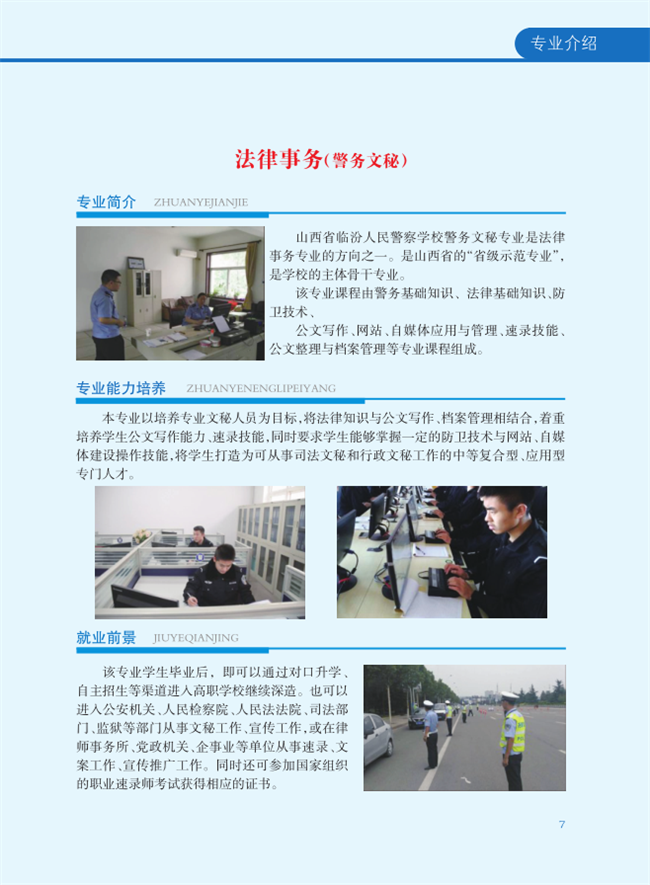 专业介绍

法律事务(警务文秘)

专业简介 ZHUANYEJIANJIE

山西省临汾人民警察学校警务文秘专业是法律事务专业的方向之一。是山西省的“省级示范专业”，是学校的主体骨干专业。

该专业课程由警务基础知识、法律基础知识、防卫技术、

公文写作、网站、自媒体应用与管理、速录技能、公文整理与档案管理等专业课程组成。

专业能力培养 ZHUANYENENGLIPEIYANG

本专业以培养专业文秘人员为目标，将法律知识与公文写作、档案管理相结合，着重培养学生公文写作能力、速录技能，同时要求学生能够掌握一定的防卫技术与网站、自媒体建设操作技能，将学生打造为可从事司法文秘和行政文秘工作的中等复合型、应用型专门人才。

就业前景 JIUYEQIANJING

该专业学生毕业后，即可以通过对口升学、自主招生等渠道进入高职学校继续深造。也可以进入公安机关、人民检察院、人民法法院、司法部门、监狱等部门从事文秘工作、宣传工作，或在律师事务所、党政机关、企事业等单位从事速录、文案工作、宣传推广工作。同时还可参加国家组织的职业速录师考试获得相应的证书。

7